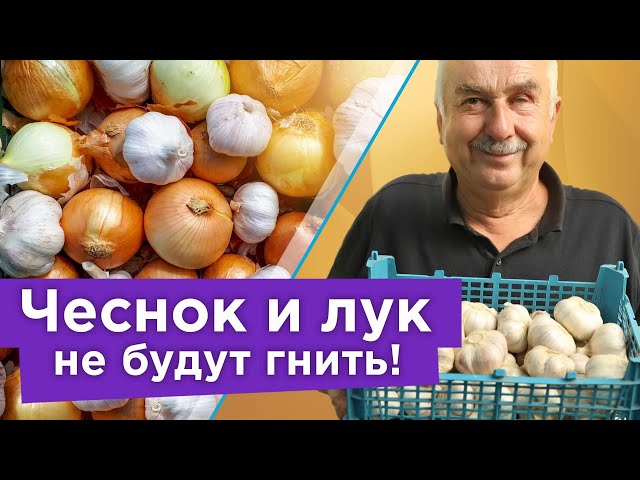 Чеснок и лук
не будут гнить!